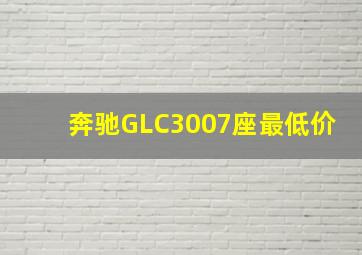 奔驰GLC3007座最低价